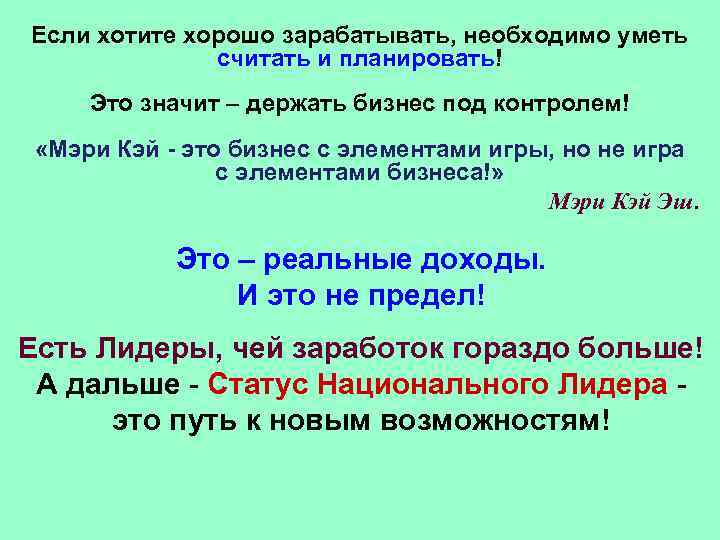 Если хотите хорошо зарабатывать, необходимо уметь считать и планировать!

Это значит – держать бизнес под контролем!

«Мэри Кэй - это бизнес с элементами игры, но не игра с элементами бизнеса!»

Мэри Кэй Эш.

Это – реальные доходы.
И это не предел!

Есть Лидеры, чей заработок гораздо больше!
А дальше - Статус Национального Лидера - это путь к новым возможностям!